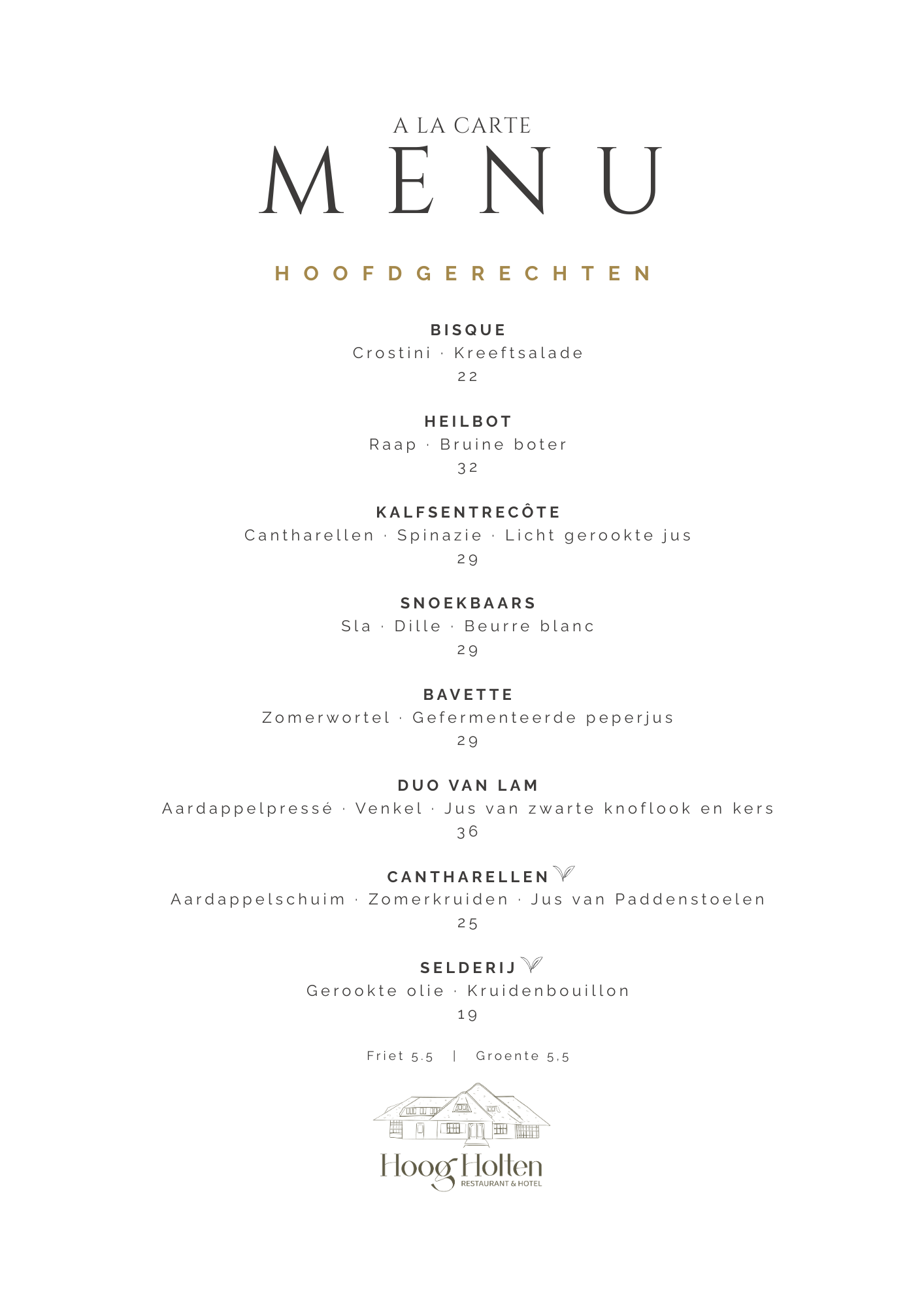 A LA CARTE
MENU

HOOFDGERECHTEN

BISQUE
Crostini · Kreeftsalade
22

HEILBOT
Raap · Bruine boter
32

KALFSENTRECÔTE
Cantharellen · Spinazie · Licht gerookte jus
29

SNOEKBAARS
Sla · Dille · Beurre blanc
29

BAVETTE
Zomerwortel · Gefermenteerde peperjus
29

DUO VAN LAM
Aardappelpressé · Venkel · Jus van zwarte knoflook en kers
36

CANTHARELLEN
Aardappelschuim · Zomerkruiden · Jus van Paddenstoelen
25

SELDERIJ
Gerookte olie · Kruidenbouillon
19

Friet 5.5 | Groente 5.5

Hoog Holten
RESTAURANT & HOTEL